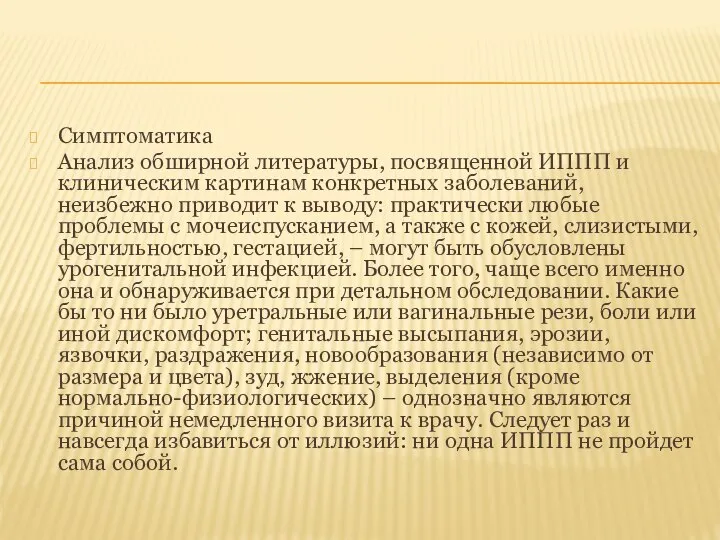 Симптоматика

Анализ обширной литературы, посвященной ИППП и клиническим картинам конкретных заболеваний, неизбежно приводит к выводу: практически любые проблемы с мочеиспусканием, а также с кожей, слизистыми, фертильностью, гестацией, – могут быть обусловлены урогенитальной инфекцией. Более того, чаще всего именно она и обнаруживается при детальном обследовании. Какие бы то ни было уретральные или вагинальные рези, боли или иной дискомфорт; генитальные высыпания, эрозии, язвочки, раздражения, новообразования (независимо от размера и цвета), зуд, жжение, выделения (кроме нормально-физиологических) – однозначно являются причиной немедленного визита к врачу. Следует раз и навсегда избавиться от иллюзий: ни одна ИППП не пройдет сама собой.